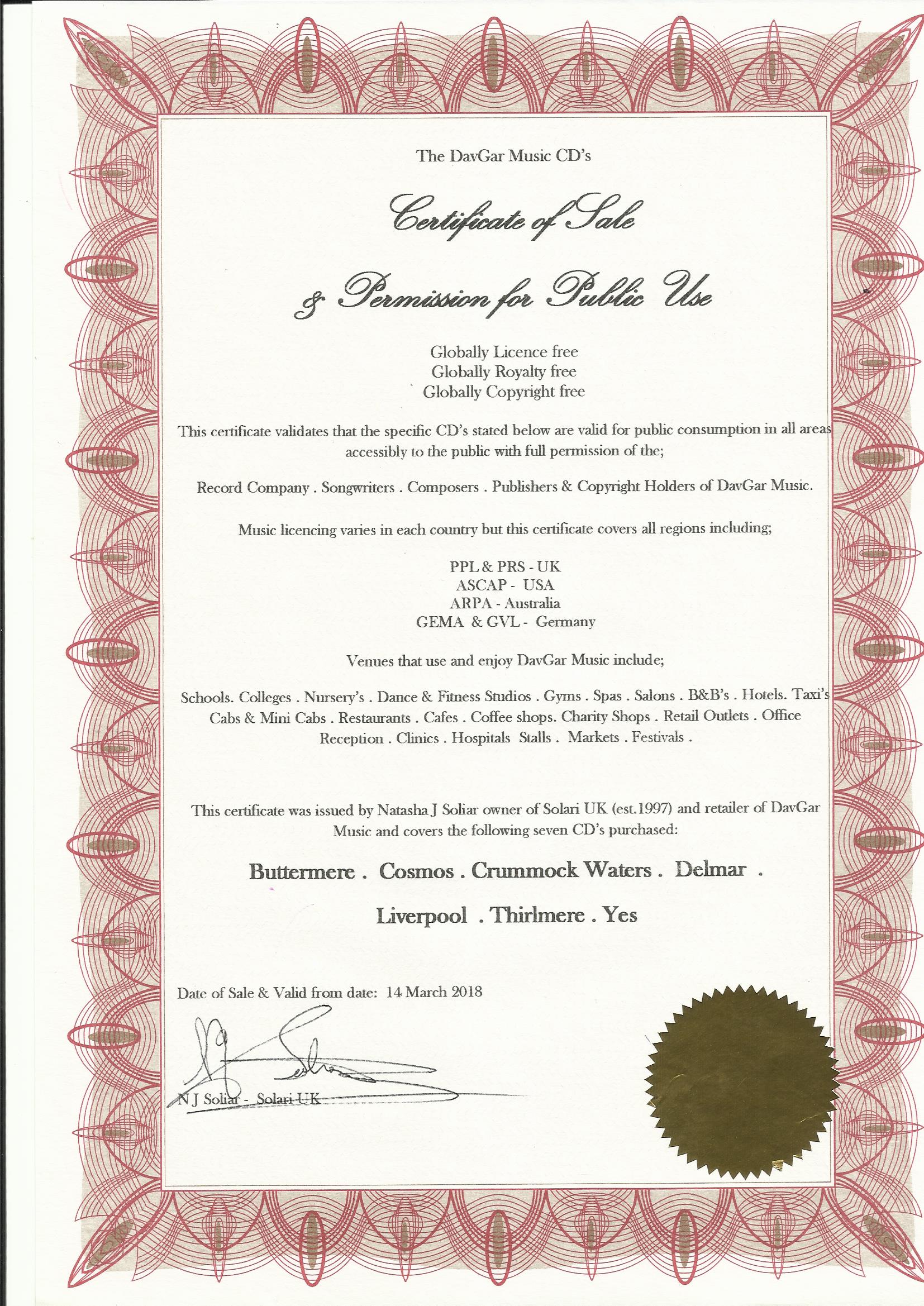 The DavGar Music CD's

Certificate of Sale

& Permission for Public Use

Globally Licence free
Globally Royalty free
Globally Copyright free

This certificate validates that the specific CD's stated below are valid for public consumption in all areas accessibly to the public with full permission of the;

Record Company . Songwriters . Composers . Publishers & Copyright Holders of DavGar Music.

Music licencing varies in each country but this certificate covers all regions including;

PPL & PRS - UK
ASCAP - USA
ARPA - Australia
GEMA & GVL - Germany

Venues that use and enjoy DavGar Music include;

Schools. Colleges . Nursery's . Dance & Fitness Studios . Gyms . Spas . Salons . B&B's . Hotels. Taxi's Cabs & Mini Cabs . Restaurants . Cafes . Coffee shops. Charity Shops . Retail Outlets . Office Reception . Clinics . Hospitals Stalls . Markets . Festivals .

This certificate was issued by Natasha J Soliar owner of Solari UK (est.1997) and retailer of DavGar Music and covers the following seven CD's purchased:

Buttermere . Cosmos . Crummock Waters . Delmar .

Liverpool . Thirlmere . Yes

Date of Sale & Valid from date: 14 March 2018

N J Soliar - Solari UK